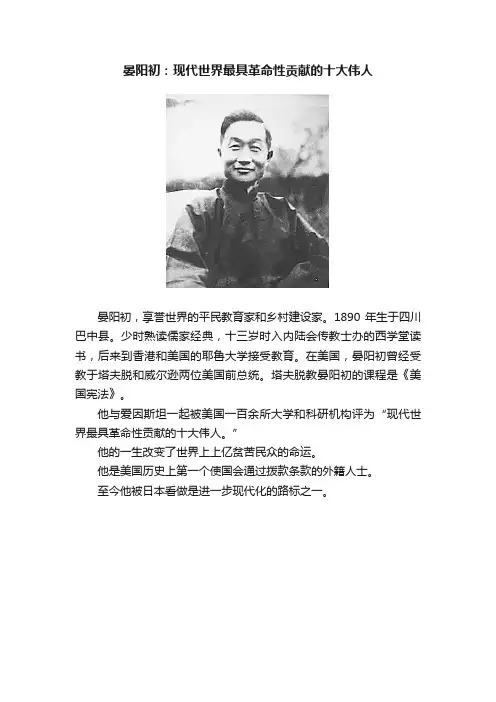 晏阳初：现代世界最具革命性贡献的十大伟人

晏阳初，享誉世界的平民教育家和乡村建设家。1890 年生于四川巴中县。少时熟读儒家经典，十三岁时入内陆会传教士办的西学堂读书，后来到香港和美国的耶鲁大学接受教育。在美国，晏阳初曾经受教于塔夫脱和威尔逊两位美国前总统。塔夫脱教晏阳初的课程是《美国宪法》。

他与爱因斯坦一起被美国一百余所大学和科研机构评为“现代世界最具革命性贡献的十大伟人。”

他的一生改变了世界上上亿贫苦民众的命运。

他是美国历史上第一个使国会通过拨款条款的外籍人士。

至今他被日本看做是进一步现代化的路标之一。